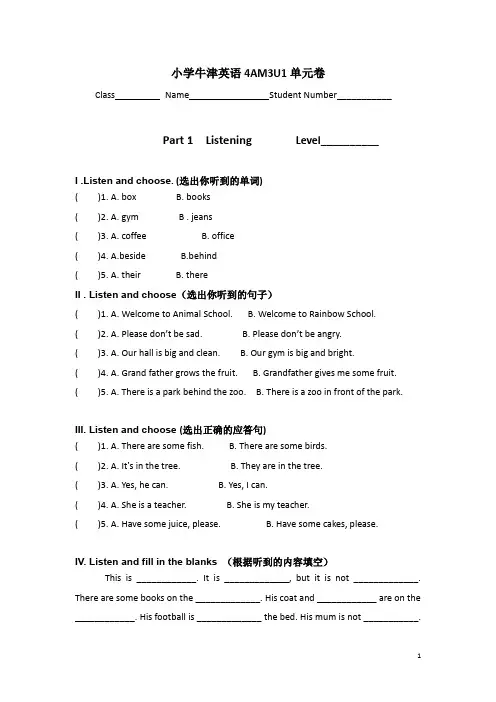 小学牛津英语4AM3U1单元卷

Class____ Name____Student Number____

Part 1 Listening Level____

I .Listen and choose. (选出你听到的单词)

( )1. A. box B. books

( )2. A. gym B . jeans

( )3. A. coffee B. office

( )4. A.beside B.behind

( )5. A. their B. there

II . Listen and choose（选出你听到的句子）

( )1. A. Welcome to Animal School. B. Welcome to Rainbow School.

( )2. A. Please don't be sad. B. Please don't be angry.

( )3. A. Our hall is big and clean. B. Our gym is big and bright.

( )4. A. Grand father grows the fruit. B. Grandfather gives me some fruit.

( )5. A. There is a park behind the zoo. B. There is a zoo in front of the park.

III. Listen and choose (选出正确的应答句)

( )1. A. There are some fish. B. There are some birds.

( )2. A. It's in the tree. B. They are in the tree.

( )3. A. Yes, he can. B. Yes, I can.

( )4. A. She is a teacher. B. She is my teacher.

( )5. A. Have some juice, please. B. Have some cakes, please.

IV. Listen and fill in the blanks （根据听到的内容填空）

This is ____. It is ____, but it is not ____. There are some books on the ____. His coat and ____ are on the ____. His football is ____ the bed. His mum is not ____.

1